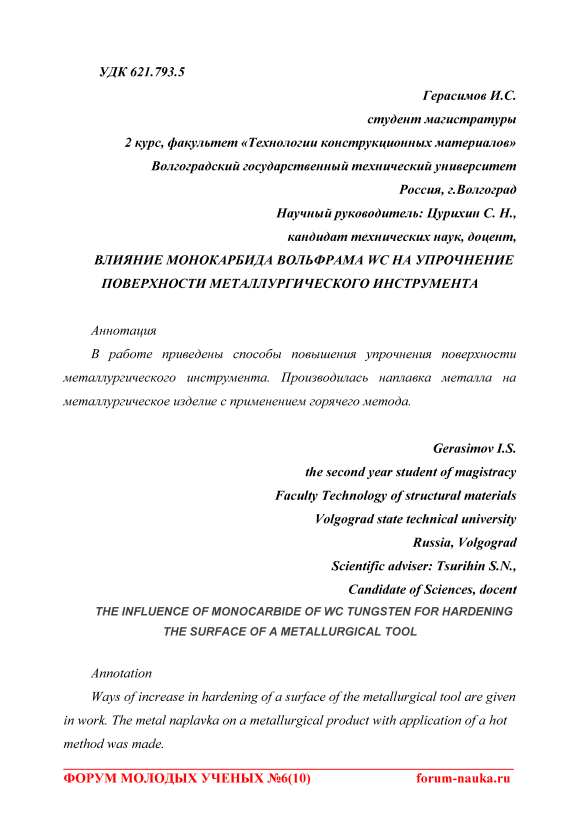 УДК 621.793.5

Герасимов И.С.
студент магистратуры
2 курс, факультет «Технологии конструкционных материалов»
Волгоградский государственный технический университет
Россия, г.Волгоград
Научный руководитель: Цурихин С. Н.,
кандидат технических наук, доцент,

ВЛИЯНИЕ МОНОКАРБИДА ВОЛЬФРАМА WC НА УПРОЧНЕНИЕ ПОВЕРХНОСТИ МЕТАЛЛУРГИЧЕСКОГО ИНСТРУМЕНТА

Аннотация

В работе приведены способы повышения упрочнения поверхности металлургического инструмента. Производилась наплавка металла на металлургическое изделие с применением горячего метода.

Gerasimov I.S.
the second year student of magistracy
Faculty Technology of structural materials
Volgograd state technical university
Russia, Volgograd
Scientific adviser: Tsurihin S.N.,
Candidate of Sciences, docent

THE INFLUENCE OF MONOCARBIDE OF WC TUNGSTEN FOR HARDENING THE SURFACE OF A METALLURGICAL TOOL

Annotation

Ways of increase in hardening of a surface of the metallurgical tool are given in work. The metal naplavka on a metallurgical product with application of a hot method was made.

ФОРУМ МОЛОДЫХ УЧЕНЫХ №6(10) forum-nauka.ru